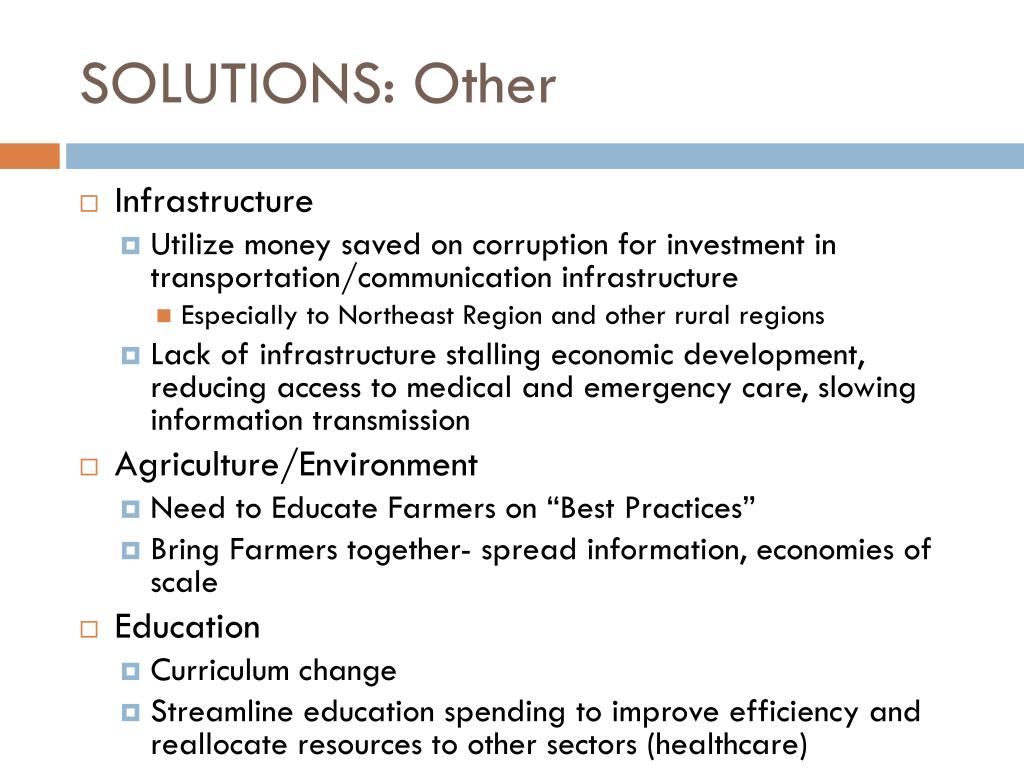 SOLUTIONS: Other

Infrastructure

Utilize money saved on corruption for investment in transportation/communication infrastructure

Especially to Northeast Region and other rural regions

Lack of infrastructure stalling economic development, reducing access to medical and emergency care, slowing information transmission

Agriculture/Environment

Need to Educate Farmers on “Best Practices”

Bring Farmers together- spread information, economies of scale

Education

Curriculum change

Streamline education spending to improve efficiency and reallocate resources to other sectors (healthcare)